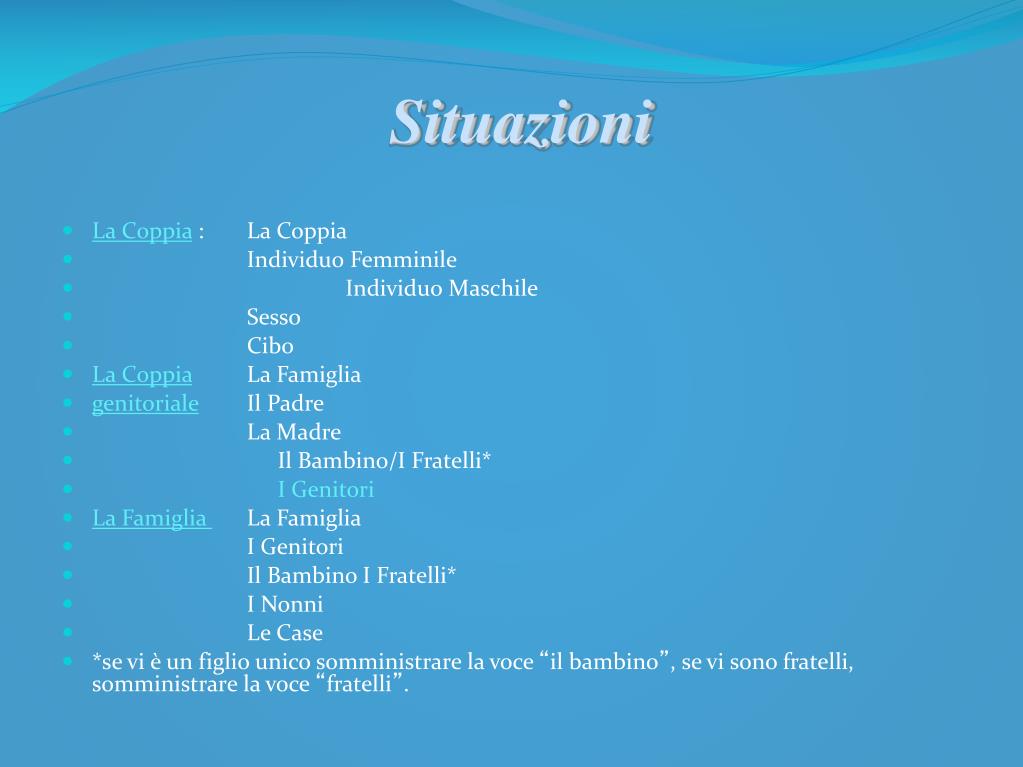 Situazioni

- La Coppia : La Coppia
- Individuo Femminile
- Individuo Maschile
- Sesso
- Cibo
- La Coppia La Famiglia
- genitoriale Il Padre
- La Madre
- Il Bambino/I Fratelli*
- I Genitori
- La Famiglia La Famiglia
- I Genitori
- Il Bambino I Fratelli*
- I Nonni
- Le Case
- *se vi è un figlio unico somministrare la voce “il bambino”, se vi sono fratelli, somministrare la voce “fratelli”.